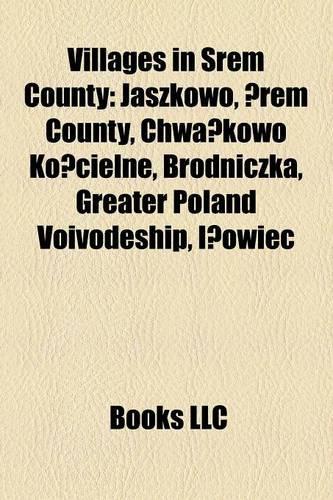 Villages in Srem County: Jaszkowo, ?rem County, Chwa?kowo Ko?cielne, Brodniczka, Greater Poland Voivodeship, I?owiec

Books LLC